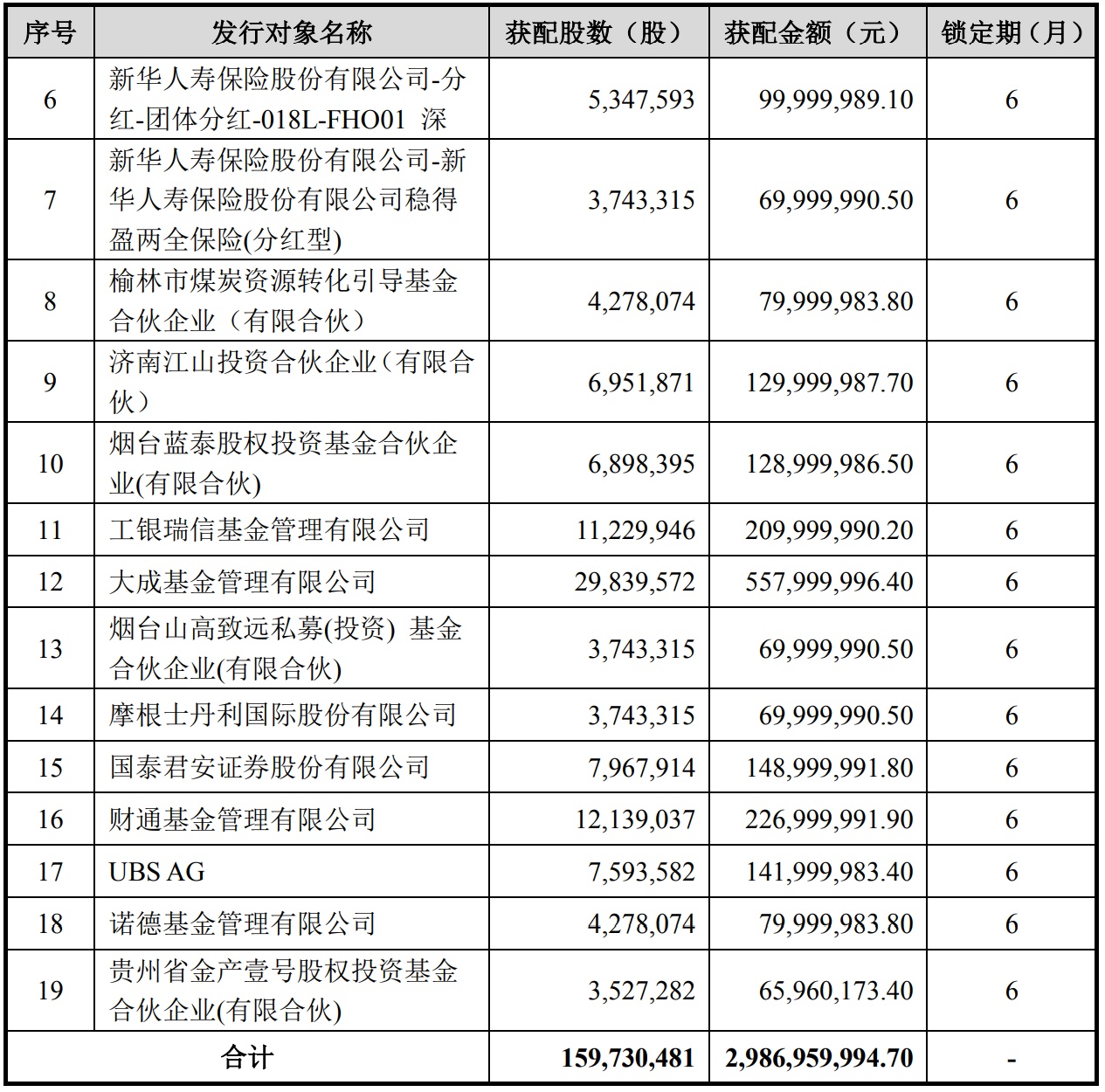 | 序号 | 发行对象名称 | 获配股数（股） | 获配金额（元） | 锁定期（月） |
|---|---|---|---|---|
| 6 | 新华人寿保险股份有限公司-分红-团体分红-018L-FHO01 深 | 5,347,593 | 99,999,989.10 | 6 |
| 7 | 新华人寿保险股份有限公司-新华人寿保险股份有限公司稳得盈两全保险(分红型) | 3,743,315 | 69,999,990.50 | 6 |
| 8 | 榆林市煤炭资源转化引导基金合伙企业（有限合伙） | 4,278,074 | 79,999,983.80 | 6 |
| 9 | 济南江山投资合伙企业（有限合伙） | 6,951,871 | 129,999,987.70 | 6 |
| 10 | 烟台蓝泰股权投资基金合伙企业(有限合伙) | 6,898,395 | 128,999,986.50 | 6 |
| 11 | 工银瑞信基金管理有限公司 | 11,229,946 | 209,999,990.20 | 6 |
| 12 | 大成基金管理有限公司 | 29,839,572 | 557,999,996.40 | 6 |
| 13 | 烟台山高致远私募(投资) 基金合伙企业(有限合伙) | 3,743,315 | 69,999,990.50 | 6 |
| 14 | 摩根士丹利国际股份有限公司 | 3,743,315 | 69,999,990.50 | 6 |
| 15 | 国泰君安证券股份有限公司 | 7,967,914 | 148,999,991.80 | 6 |
| 16 | 财通基金管理有限公司 | 12,139,037 | 226,999,991.90 | 6 |
| 17 | UBS AG | 7,593,582 | 141,999,983.40 | 6 |
| 18 | 诺德基金管理有限公司 | 4,278,074 | 79,999,983.80 | 6 |
| 19 | 贵州省金产壹号股权投资基金合伙企业(有限合伙) | 3,527,282 | 65,960,173.40 | 6 |
| 合计 | | 159,730,481 | 2,986,959,994.70 | - |